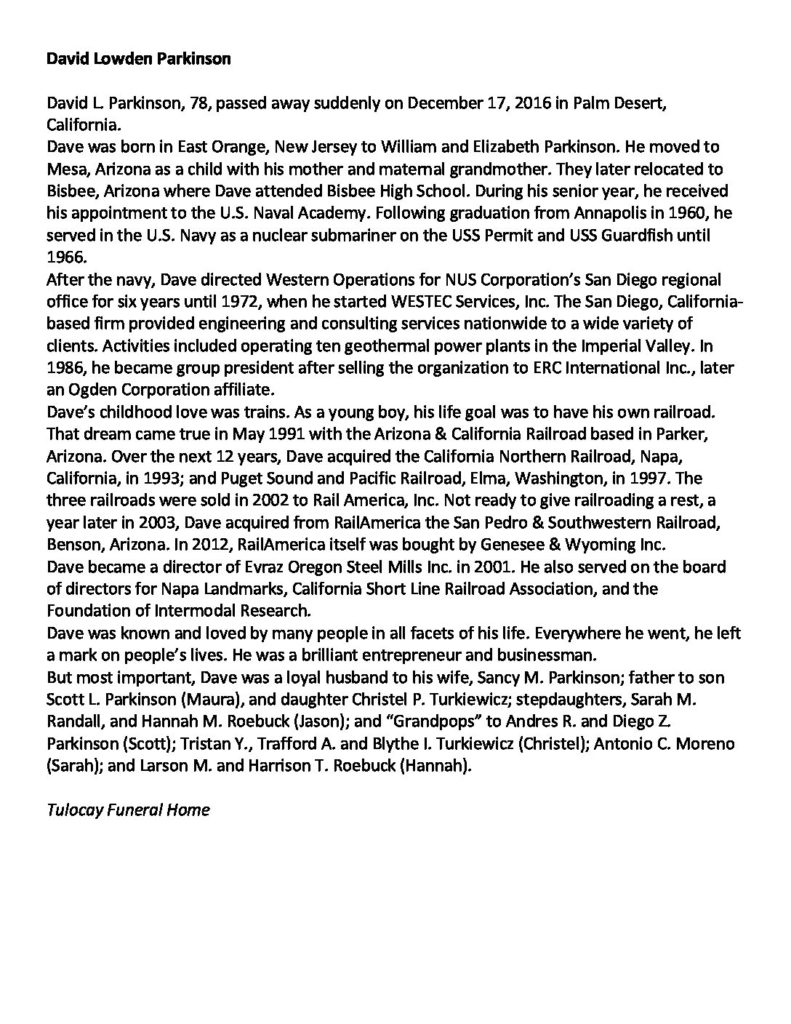 **David Lowden Parkinson**

David L. Parkinson, 78, passed away suddenly on December 17, 2016 in Palm Desert, California.

Dave was born in East Orange, New Jersey to William and Elizabeth Parkinson. He moved to Mesa, Arizona as a child with his mother and maternal grandmother. They later relocated to Bisbee, Arizona where Dave attended Bisbee High School. During his senior year, he received his appointment to the U.S. Naval Academy. Following graduation from Annapolis in 1960, he served in the U.S. Navy as a nuclear submariner on the USS Permit and USS Guardfish until 1966.

After the navy, Dave directed Western Operations for NUS Corporation's San Diego regional office for six years until 1972, when he started WESTEC Services, Inc. The San Diego, California-based firm provided engineering and consulting services nationwide to a wide variety of clients. Activities included operating ten geothermal power plants in the Imperial Valley. In 1986, he became group president after selling the organization to ERC International Inc., later an Ogden Corporation affiliate.

Dave's childhood love was trains. As a young boy, his life goal was to have his own railroad. That dream came true in May 1991 with the Arizona & California Railroad based in Parker, Arizona. Over the next 12 years, Dave acquired the California Northern Railroad, Napa, California, in 1993; and Puget Sound and Pacific Railroad, Elma, Washington, in 1997. The three railroads were sold in 2002 to Rail America, Inc. Not ready to give railroading a rest, a year later in 2003, Dave acquired from RailAmerica the San Pedro & Southwestern Railroad, Benson, Arizona. In 2012, RailAmerica itself was bought by Genesee & Wyoming Inc.

Dave became a director of Evraz Oregon Steel Mills Inc. in 2001. He also served on the board of directors for Napa Landmarks, California Short Line Railroad Association, and the Foundation of Intermodal Research.

Dave was known and loved by many people in all facets of his life. Everywhere he went, he left a mark on people's lives. He was a brilliant entrepreneur and businessman.

But most important, Dave was a loyal husband to his wife, Sancy M. Parkinson; father to son Scott L. Parkinson (Maura), and daughter Christel P. Turkiewicz; stepdaughters, Sarah M. Randall, and Hannah M. Roebuck (Jason); and "Grandpops" to Andres R. and Diego Z. Parkinson (Scott); Tristan Y., Trafford A. and Blythe I. Turkiewicz (Christel); Antonio C. Moreno (Sarah); and Larson M. and Harrison T. Roebuck (Hannah).

*Tulocay Funeral Home*